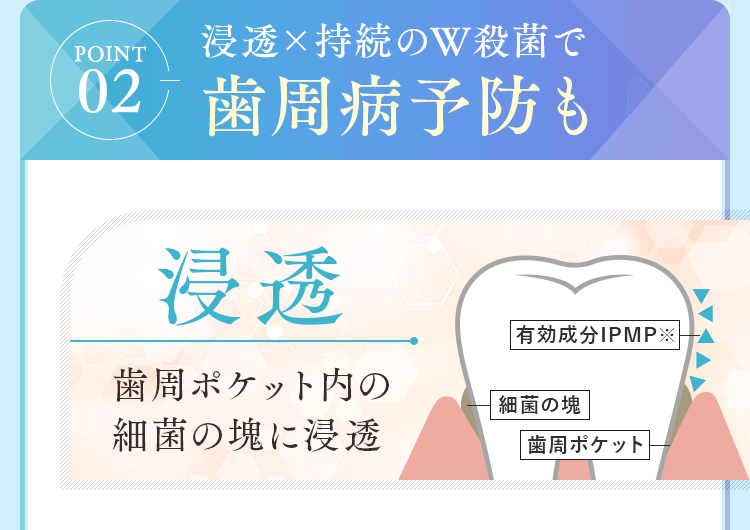 POINT
02

浸透×持続のW殺菌で
歯周病予防も

浸透

歯周ポケット内の
細菌の塊に浸透

有効成分IPMP※

細菌の塊

歯周ポケット